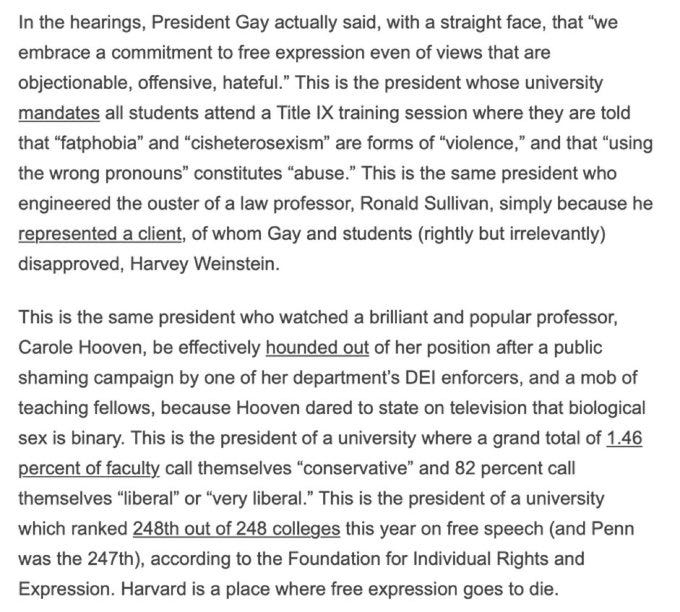 In the hearings, President Gay actually said, with a straight face, that “we embrace a commitment to free expression even of views that are objectionable, offensive, hateful.” This is the president whose university mandates all students attend a Title IX training session where they are told that “fatphobia” and “cisheterosexism” are forms of “violence,” and that “using the wrong pronouns” constitutes “abuse.” This is the same president who engineered the ouster of a law professor, Ronald Sullivan, simply because he represented a client, of whom Gay and students (rightly but irrelevantly) disapproved, Harvey Weinstein.

This is the same president who watched a brilliant and popular professor, Carole Hooven, be effectively hounded out of her position after a public shaming campaign by one of her department’s DEI enforcers, and a mob of teaching fellows, because Hooven dared to state on television that biological sex is binary. This is the president of a university where a grand total of 1.46 percent of faculty call themselves “conservative” and 82 percent call themselves “liberal” or “very liberal.” This is the president of a university which ranked 248th out of 248 colleges this year on free speech (and Penn was the 247th), according to the Foundation for Individual Rights and Expression. Harvard is a place where free expression goes to die.